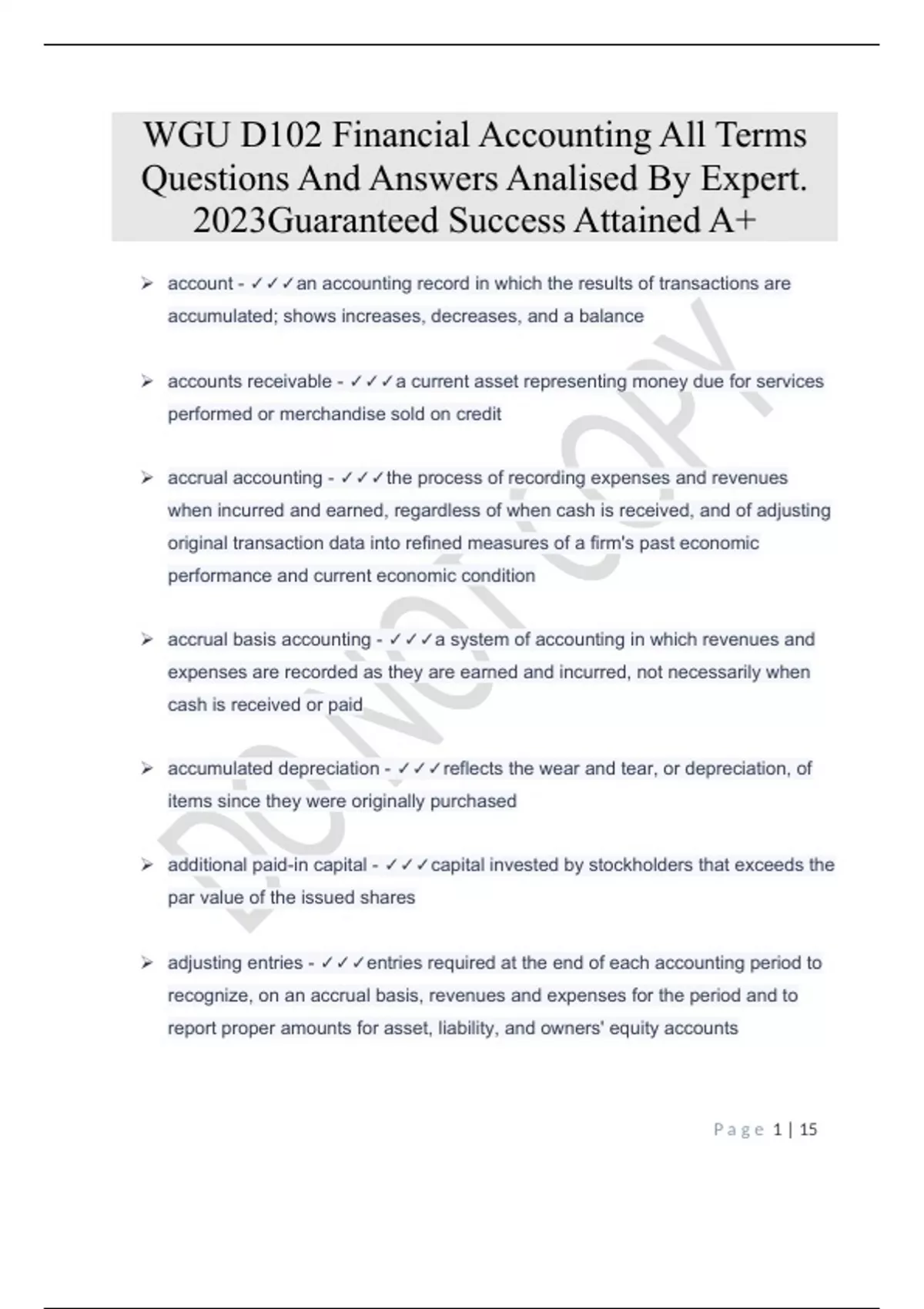 WGU D102 Financial Accounting All Terms Questions And Answers Analised By Expert. 2023Guaranteed Success Attained A+

➢ account - ✓✓✓an accounting record in which the results of transactions are accumulated; shows increases, decreases, and a balance

➢ accounts receivable - ✓✓✓a current asset representing money due for services performed or merchandise sold on credit

➢ accrual accounting - ✓✓✓the process of recording expenses and revenues when incurred and earned, regardless of when cash is received, and of adjusting original transaction data into refined measures of a firm's past economic performance and current economic condition

➢ accrual basis accounting - ✓✓✓a system of accounting in which revenues and expenses are recorded as they are earned and incurred, not necessarily when cash is received or paid

➢ accumulated depreciation - ✓✓✓reflects the wear and tear, or depreciation, of items since they were originally purchased

➢ additional paid-in capital - ✓✓✓capital invested by stockholders that exceeds the par value of the issued shares

➢ adjusting entries - ✓✓✓entries required at the end of each accounting period to recognize, on an accrual basis, revenues and expenses for the period and to report proper amounts for asset, liability, and owners' equity accounts

DO NOT COPY

Page 1 | 15